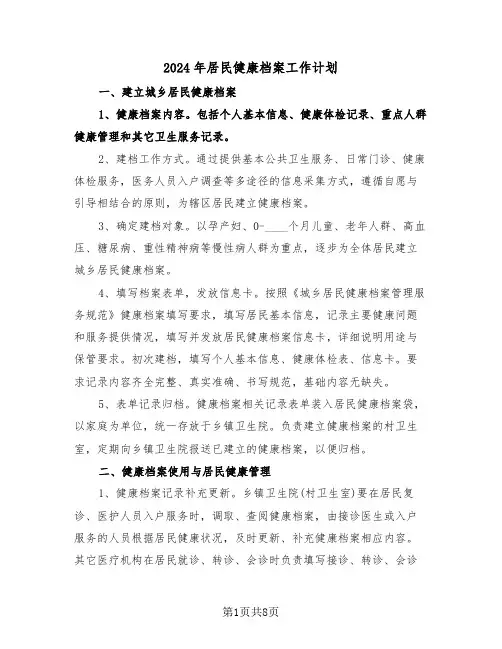 2024年居民健康档案工作计划

一、建立城乡居民健康档案

1、健康档案内容。包括个人基本信息、健康体检记录、重点人群健康管理和其它卫生服务记录。

2、建档工作方式。通过提供基本公共卫生服务、日常门诊、健康体检服务，医务人员入户调查等多途径的信息采集方式，遵循自愿与引导相结合的原则，为辖区居民建立健康档案。

3、确定建档对象。以孕产妇、0-____个月儿童、老年人群、高血压、糖尿病、重性精神病等慢性病人群为重点，逐步为全体居民建立城乡居民健康档案。

4、填写档案表单，发放信息卡。按照《城乡居民健康档案管理服务规范》健康档案填写要求，填写居民基本信息，记录主要健康问题和服务提供情况，填写并发放居民健康档案信息卡，详细说明用途与保管要求。初次建档，填写个人基本信息、健康体检表、信息卡。要求记录内容齐全完整、真实准确、书写规范，基础内容无缺失。

5、表单记录归档。健康档案相关记录表单装入居民健康档案袋，以家庭为单位，统一存放于乡镇卫生院。负责建立健康档案的村卫生室，定期向乡镇卫生院报送已建立的健康档案，以便归档。

二、健康档案使用与居民健康管理

1、健康档案记录补充更新。乡镇卫生院(村卫生室)要在居民复诊、医护人员入户服务时，调取、查阅健康档案，由接诊医生或入户服务的人员根据居民健康状况，及时更新、补充健康档案相应内容。其它医疗机构在居民就诊、转诊、会诊时负责填写接诊、转诊、会诊

第1页共8页